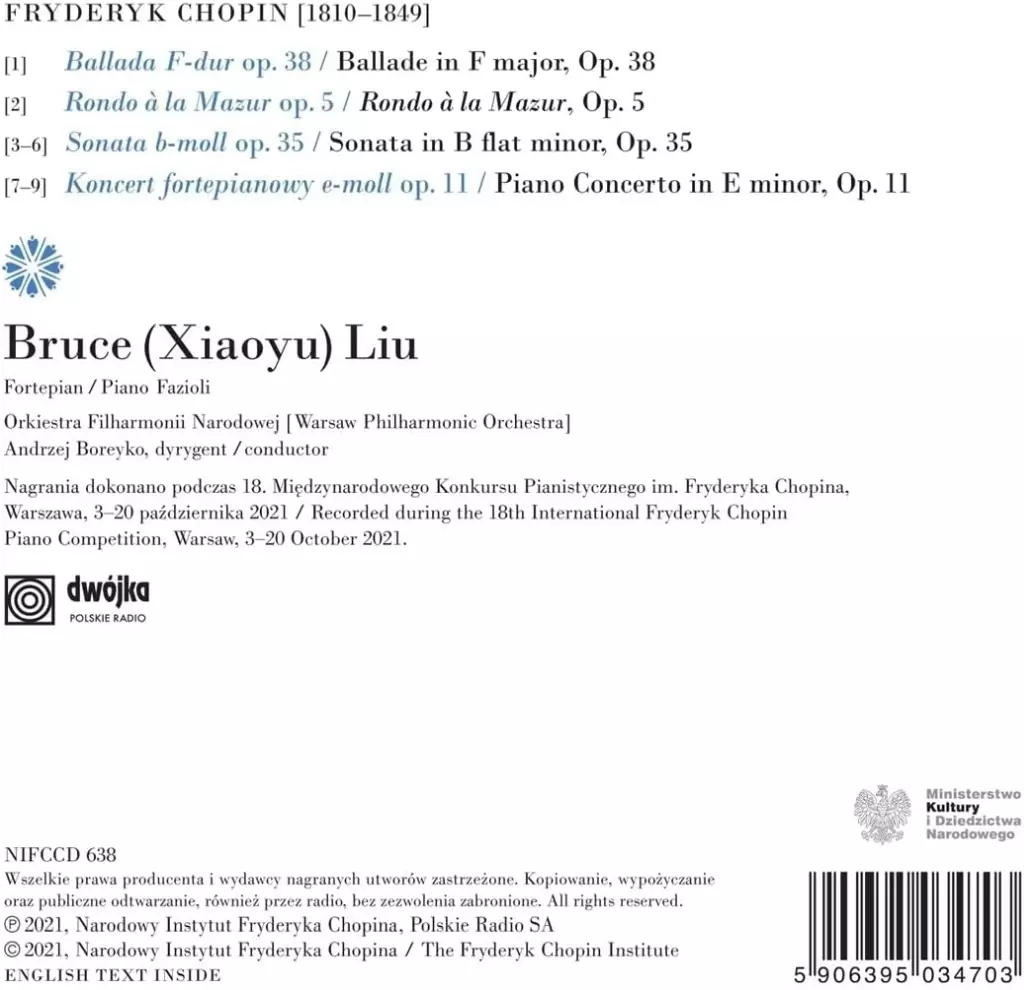 FRYDERYK CHOPIN [1810–1849]

[1] Ballada F-dur op. 38 / Ballade in F major, Op. 38
[2] Rondo à la Mazur op. 5 / Rondo à la Mazur, Op. 5
[3–6] Sonata b-moll op. 35 / Sonata in B flat minor, Op. 35
[7–9] Koncert fortepianowy e-moll op. 11 / Piano Concerto in E minor, Op. 11

Bruce (Xiaoyu) Liu

Fortepian / Piano Fazioli

Orkiestra Filharmonii Narodowej [Warsaw Philharmonic Orchestra]
Andrzej Boreyko, dyrygent / conductor

Nagrania dokonano podczas 18. Międzynarodowego Konkursu Pianistycznego im. Fryderyka Chopina, Warszawa, 3–20 października 2021 / Recorded during the 18th International Fryderyk Chopin Piano Competition, Warsaw, 3–20 October 2021.

dwójka
POLSKIE RADIO

Ministerstwo Kultury i Dziedzictwa Narodowego

NIFCCD 638
Wszelkie prawa producenta i wydawcy nagranych utworów zastrzeżone. Kopiowanie, wypożyczanie oraz publiczne odtwarzanie, również przez radio, bez zezwolenia zabronione. All rights reserved.
℗ 2021, Narodowy Instytut Fryderyka Chopina, Polskie Radio SA
© 2021, Narodowy Instytut Fryderyka Chopina / The Fryderyk Chopin Institute
ENGLISH TEXT INSIDE

5 906395 034703